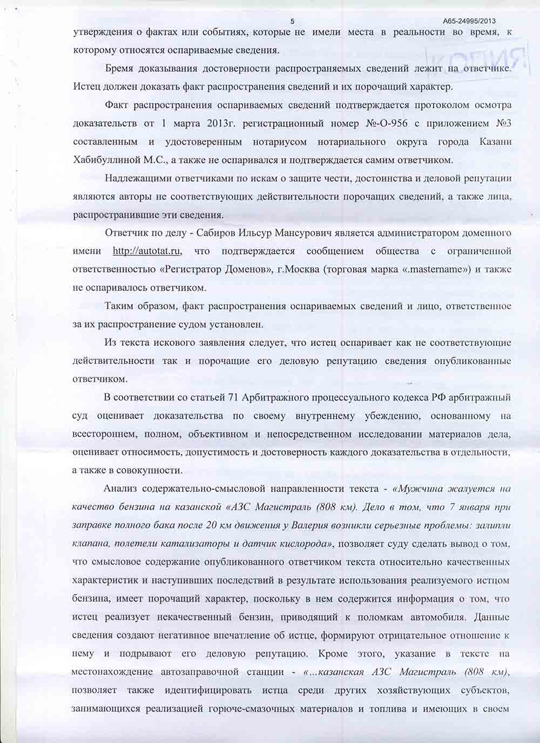 5

А65-24995/2013

утверждения о фактах или событиях, которые не имели места в реальности во время, к которому относятся оспариваемые сведения.

Бремя доказывания достоверности распространяемых сведений лежит на ответчике. Истец должен доказать факт распространения сведений и их порочащий характер.

Факт распространения оспариваемых сведений подтверждается протоколом осмотра доказательств от 1 марта 2013г. регистрационный номер №-О-956 с приложением №3 составленным и удостоверенным нотариусом нотариального округа города Казани Хабибуллиной М.С., а также не оспаривался и подтверждается самим ответчиком.

Надлежащими ответчиками по искам о защите чести, достоинства и деловой репутации являются авторы не соответствующих действительности порочащих сведений, а также лица, распространившие эти сведения.

Ответчик по делу - Сабиров Ильсур Мансурович является администратором доменного имени http://autotat.ru, что подтверждается сообщением общества с ограниченной ответственностью «Регистратор Доменов», г.Москва (торговая марка «.mastername») и также не оспаривалось ответчиком.

Таким образом, факт распространения оспариваемых сведений и лицо, ответственное за их распространение судом установлен.

Из текста искового заявления следует, что истец оспаривает как не соответствующие действительности так и порочащие его деловую репутацию сведения опубликованные ответчиком.

В соответствии со статьей 71 Арбитражного процессуального кодекса РФ арбитражный суд оценивает доказательства по своему внутреннему убеждению, основанному на всестороннем, полном, объективном и непосредственном исследовании материалов дела, оценивает относимость, допустимость и достоверность каждого доказательства в отдельности, а также в совокупности.

Анализ содержательно-смысловой направленности текста - «Мужчина жалуется на качество бензина на казанской «АЗС Магистраль (808 км). Дело в том, что 7 января при заправке полного бака после 20 км движения у Валерия возникли серьезные проблемы: залипли клапана, полетели катализаторы и датчик кислорода», позволяет суду сделать вывод о том, что смысловое содержание опубликованного ответчиком текста относительно качественных характеристик и наступивших последствий в результате использования реализуемого истцом бензина, имеет порочащий характер, поскольку в нем содержится информация о том, что истец реализует некачественный бензин, приводящий к поломкам автомобиля. Данные сведения создают негативное впечатление об истце, формируют отрицательное отношение к нему и подрывают его деловую репутацию. Кроме этого, указание в тексте на местонахождение автозаправочной станции - «...казанская АЗС Магистраль (808 км), позволяет также идентифицировать истца среди других хозяйствующих субъектов, занимающихся реализацией горюче-смазочных материалов и топлива и имеющих в своем